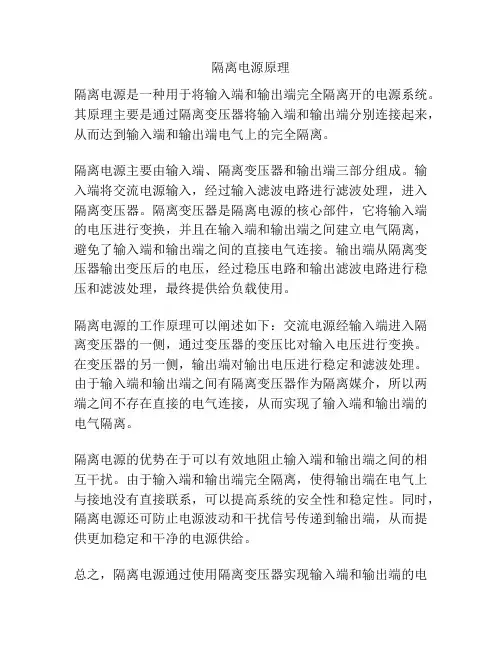 隔离电源原理

隔离电源是一种用于将输入端和输出端完全隔离开的电源系统。其原理主要是通过隔离变压器将输入端和输出端分别连接起来，从而达到输入端和输出端电气上的完全隔离。

隔离电源主要由输入端、隔离变压器和输出端三部分组成。输入端将交流电源输入，经过输入滤波电路进行滤波处理，进入隔离变压器。隔离变压器是隔离电源的核心部件，它将输入端的电压进行变换，并且在输入端和输出端之间建立电气隔离，避免了输入端和输出端之间的直接电气连接。输出端从隔离变压器输出变压后的电压，经过稳压电路和输出滤波电路进行稳压和滤波处理，最终提供给负载使用。

隔离电源的工作原理可以阐述如下：交流电源经输入端进入隔离变压器的一侧，通过变压器的变压比对输入电压进行变换。在变压器的另一侧，输出端对输出电压进行稳定和滤波处理。由于输入端和输出端之间有隔离变压器作为隔离媒介，所以两端之间不存在直接的电气连接，从而实现了输入端和输出端的电气隔离。

隔离电源的优势在于可以有效地阻止输入端和输出端之间的相互干扰。由于输入端和输出端完全隔离，使得输出端在电气上与接地没有直接联系，可以提高系统的安全性和稳定性。同时，隔离电源还可防止电源波动和干扰信号传递到输出端，从而提供更加稳定和干净的电源供给。

总之，隔离电源通过使用隔离变压器实现输入端和输出端的电